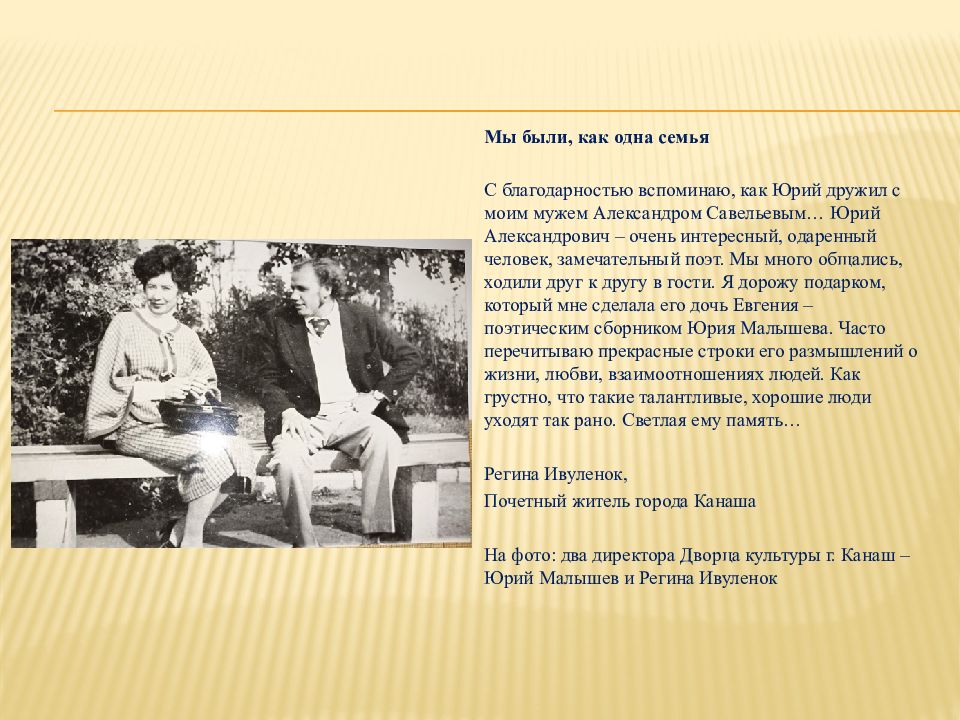 Мы были, как одна семья

С благодарностью вспоминаю, как Юрий дружил с моим мужем Александром Савельевым… Юрий Александрович – очень интересный, одаренный человек, замечательный поэт. Мы много общались, ходили друг к другу в гости. Я дорожу подарком, который мне сделала его дочь Евгения – поэтическим сборником Юрия Малышева. Часто перечитываю прекрасные строки его размышлений о жизни, любви, взаимоотношениях людей. Как грустно, что такие талантливые, хорошие люди уходят так рано. Светлая ему память…

Регина Ивуленок,

Почетный житель города Канаша

На фото: два директора Дворца культуры г. Канаш – Юрий Малышев и Регина Ивуленок